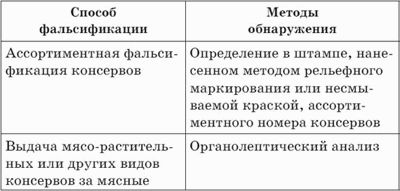 | Способ фальсификации | Методы обнаружения |
|---|---|
| Ассортиментная фальсификация консервов | Определение в штампе, нанесенном методом рельефного маркирования или несмываемой краской, ассортиментного номера консервов |
| Выдача мясо-растительных или других видов консервов за мясные | Органолептический анализ |